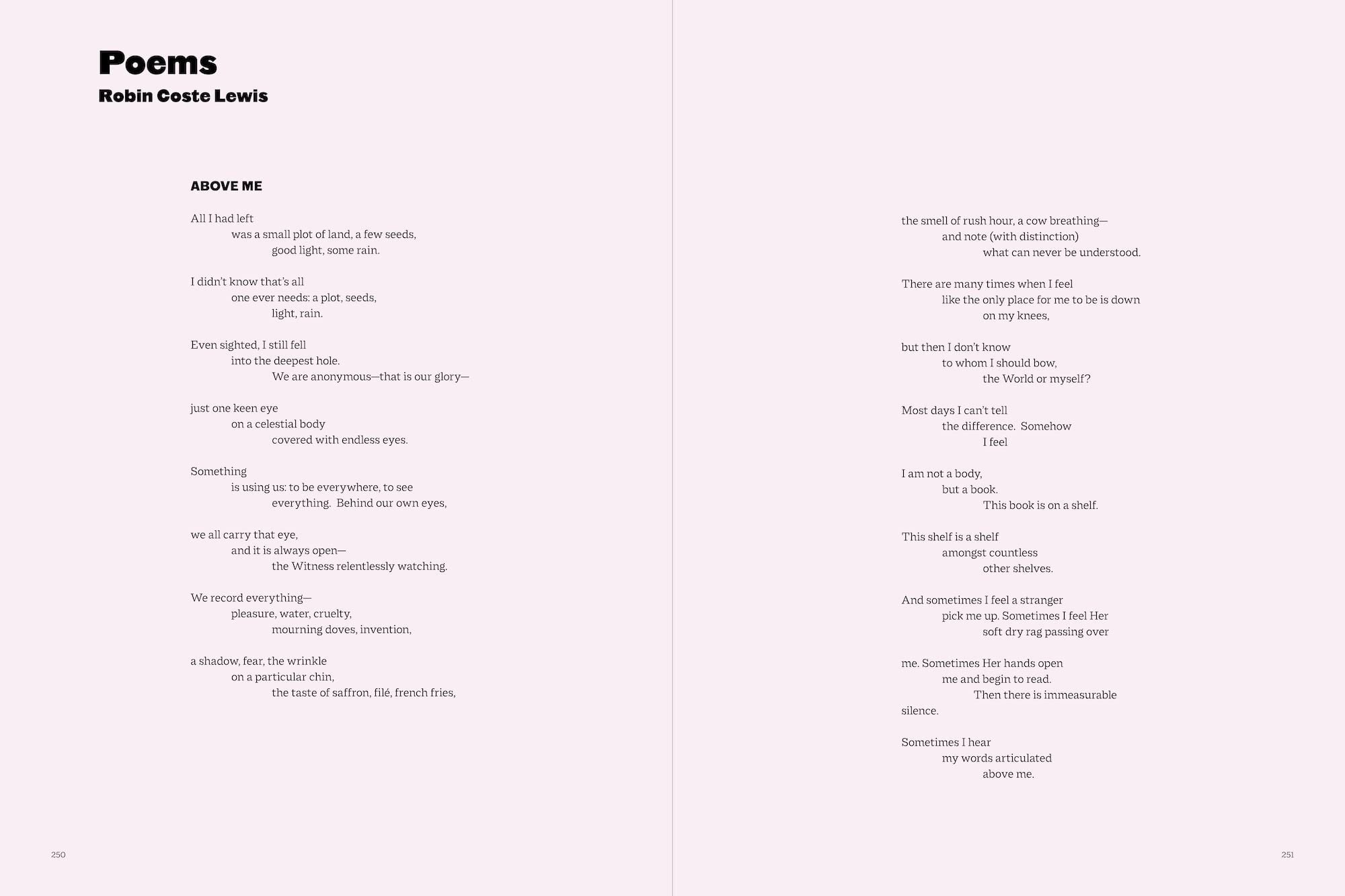 Poems
Robin Coste Lewis

ABOVE ME

All I had left
was a small plot of land, a few seeds,
good light, some rain.

I didn't know that's all
one ever needs: a plot, seeds,
light, rain.

Even sighted, I still fell
into the deepest hole.
We are anonymous—that is our glory—

just one keen eye
on a celestial body
covered with endless eyes.

Something
is using us: to be everywhere, to see
everything. Behind our own eyes,

we all carry that eye,
and it is always open—
the Witness relentlessly watching.

We record everything—
pleasure, water, cruelty,
mourning doves, invention,

a shadow, fear, the wrinkle
on a particular chin,
the taste of saffron, filé, french fries,

250

the smell of rush hour, a cow breathing—
and note (with distinction)
what can never be understood.

There are many times when I feel
like the only place for me to be is down
on my knees,

but then I don't know
to whom I should bow,
the World or myself?

Most days I can't tell
the difference. Somehow
I feel

I am not a body,
but a book.
This book is on a shelf.

This shelf is a shelf
amongst countless
other shelves.

And sometimes I feel a stranger
pick me up. Sometimes I feel Her
soft dry rag passing over

me. Sometimes Her hands open
me and begin to read.
Then there is immeasurable
silence.

Sometimes I hear
my words articulated
above me.

251